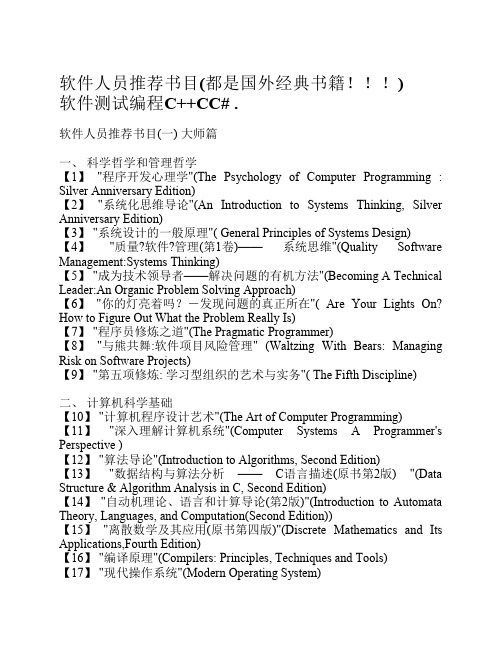 软件人员推荐书目(都是国外经典书籍！！！)
软件测试编程C++CC# .

软件人员推荐书目(一) 大师篇

一、 科学哲学和管理哲学
【1】 "程序开发心理学"(The Psychology of Computer Programming : Silver Anniversary Edition)
【2】 "系统化思维导论"(An Introduction to Systems Thinking, Silver Anniversary Edition)
【3】 "系统设计的一般原理"( General Principles of Systems Design)
【4】 "质量?软件?管理(第1卷)—— 系统思维"(Quality Software Management:Systems Thinking)
【5】 "成为技术领导者——解决问题的有机方法"(Becoming A Technical Leader:An Organic Problem Solving Approach)
【6】 "你的灯亮着吗？－发现问题的真正所在"( Are Your Lights On? How to Figure Out What the Problem Really Is)
【7】 "程序员修炼之道"(The Pragmatic Programmer)
【8】 "与熊共舞:软件项目风险管理" (Waltzing With Bears: Managing Risk on Software Projects)
【9】 "第五项修炼: 学习型组织的艺术与实务"( The Fifth Discipline)

二、 计算机科学基础
【10】 "计算机程序设计艺术"(The Art of Computer Programming)
【11】 "深入理解计算机系统"(Computer Systems A Programmer's Perspective )
【12】 "算法导论"(Introduction to Algorithms, Second Edition)
【13】 "数据结构与算法分析 —— C语言描述(原书第2版) "(Data Structure & Algorithm Analysis in C, Second Edition)
【14】 "自动机理论、语言和计算导论(第2版)"(Introduction to Automata Theory, Languages, and Computation(Second Edition))
【15】 "离散数学及其应用(原书第四版)"(Discrete Mathematics and Its Applications,Fourth Edition)
【16】 "编译原理"(Compilers: Principles, Techniques and Tools)
【17】 "现代操作系统"(Modern Operating System)